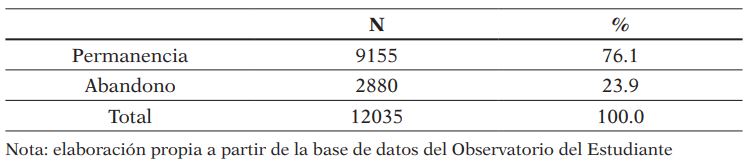 | | N | % |
|---|---|---|
| Permanencia | 9155 | 76.1 |
| Abandono | 2880 | 23.9 |
| Total | 12035 | 100.0 |

Nota: elaboración propia a partir de la base de datos del Observatorio del Estudiante